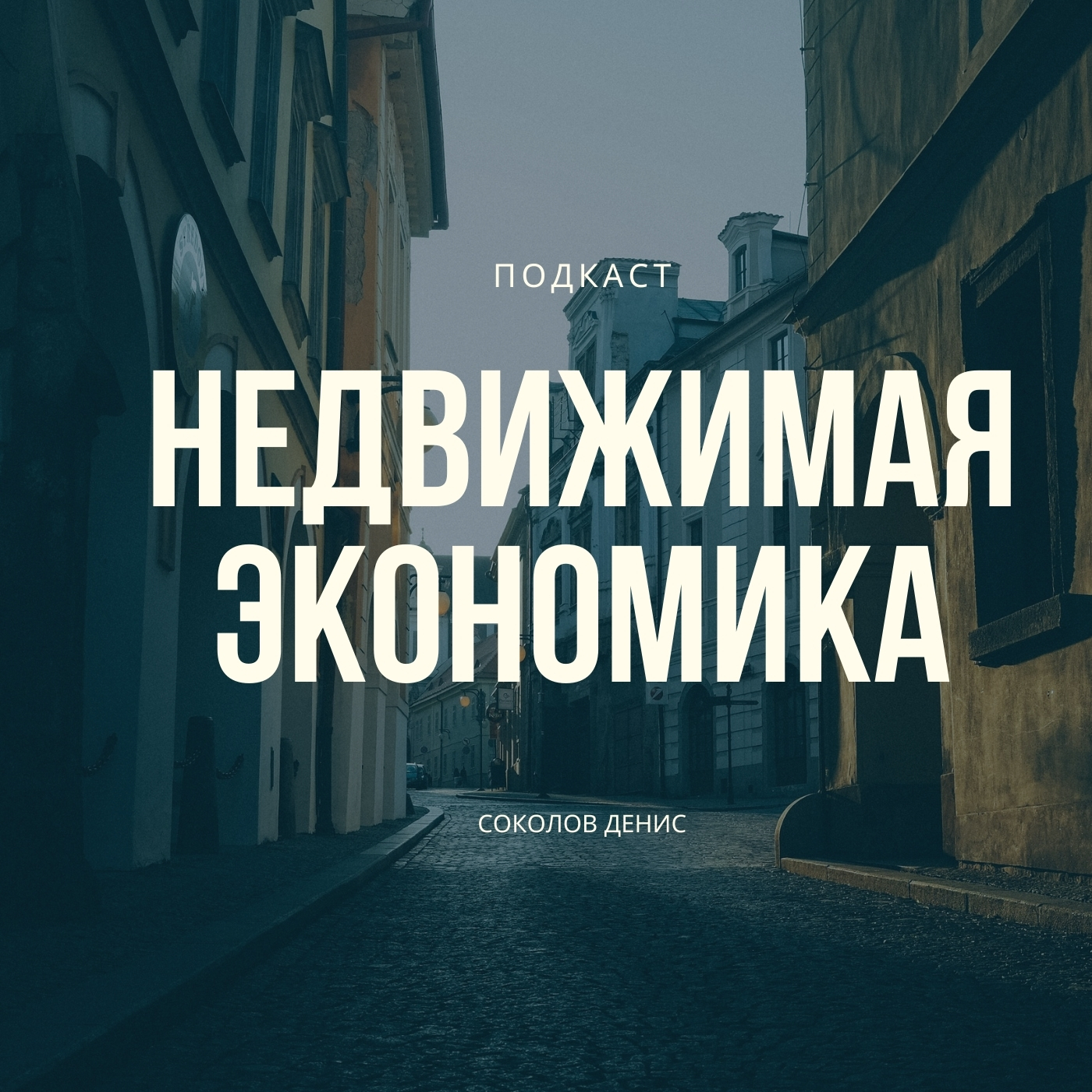 ПОДКАСТ

НЕДВИЖИМАЯ ЭКОНОМИКА

СОКОЛОВ ДЕНИС